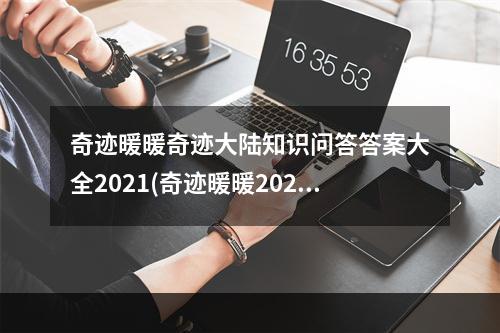 16 35 53

奇迹暖暖奇迹大陆知识问答答案大全2021(奇迹暖暖202...